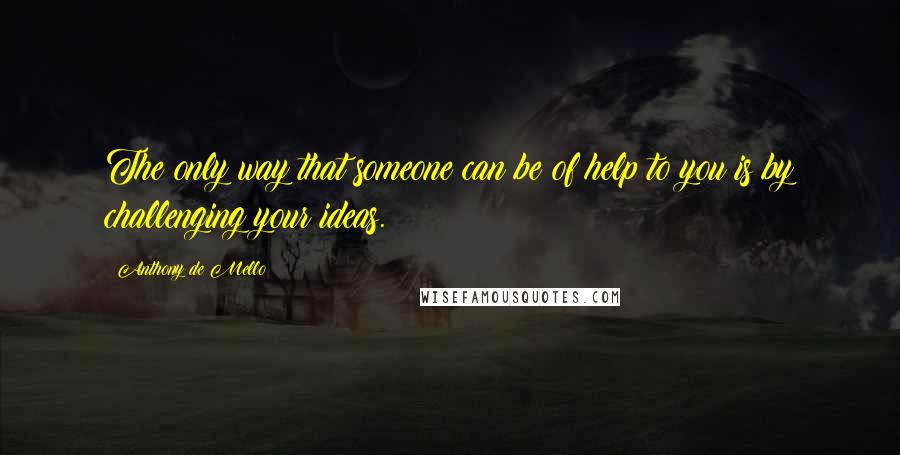 The only way that someone can be of help to you is by challenging your ideas.

Anthony de Mello

WISEFAMOUSQUOTES.COM